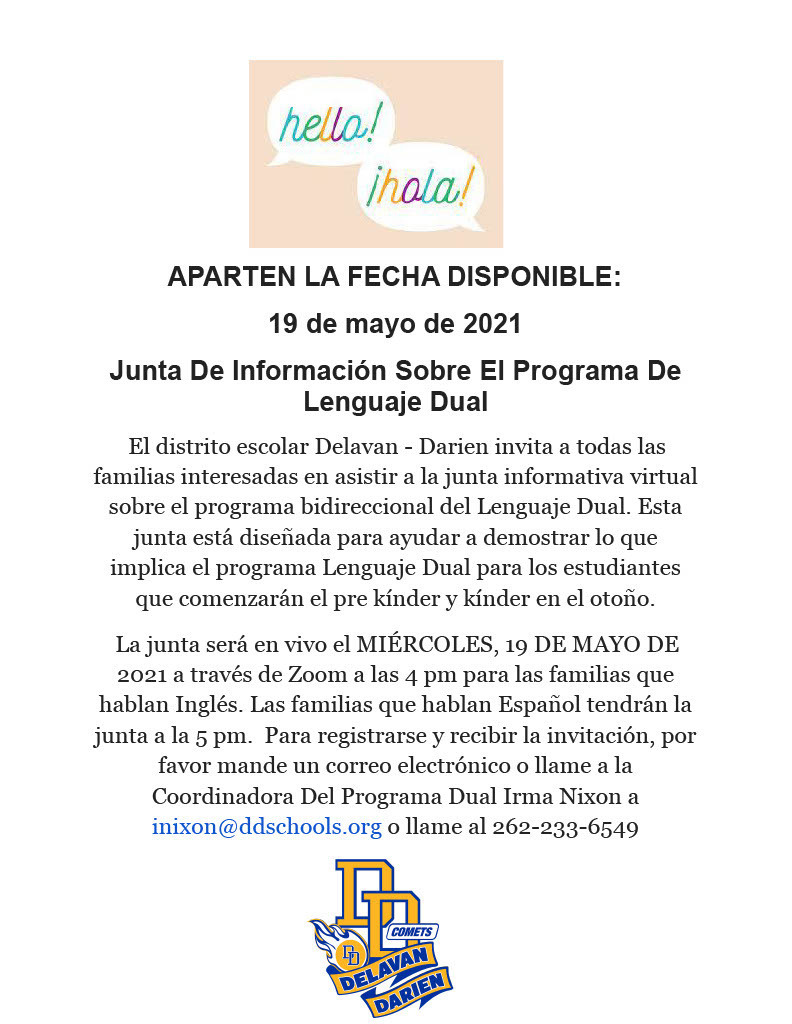 hello!
¡hola!

APARTEN LA FECHA DISPONIBLE:

19 de mayo de 2021

Junta De Información Sobre El Programa De Lenguaje Dual

El distrito escolar Delavan - Darien invita a todas las familias interesadas en asistir a la junta informativa virtual sobre el programa bidireccional del Lenguaje Dual. Esta junta está diseñada para ayudar a demostrar lo que implica el programa Lenguaje Dual para los estudiantes que comenzarán el pre kínder y kínder en el otoño.

La junta será en vivo el MIÉRCOLES, 19 DE MAYO DE 2021 a través de Zoom a las 4 pm para las familias que hablan Inglés. Las familias que hablan Español tendrán la junta a la 5 pm. Para registrarse y recibir la invitación, por favor mande un correo electrónico o llame a la Coordinadora Del Programa Dual Irma Nixon a inixon@ddschools.org o llame al 262-233-6549

DD
COMETS
DD
DELAVAN
DARIEN